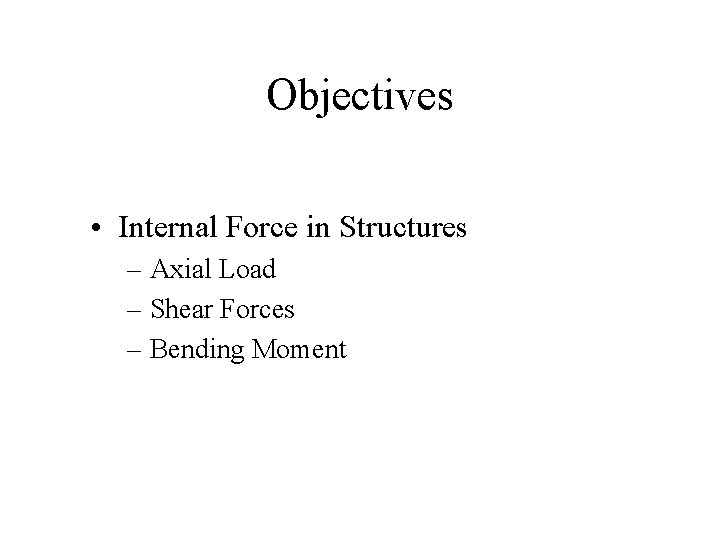 Objectives

• Internal Force in Structures
– Axial Load
– Shear Forces
– Bending Moment